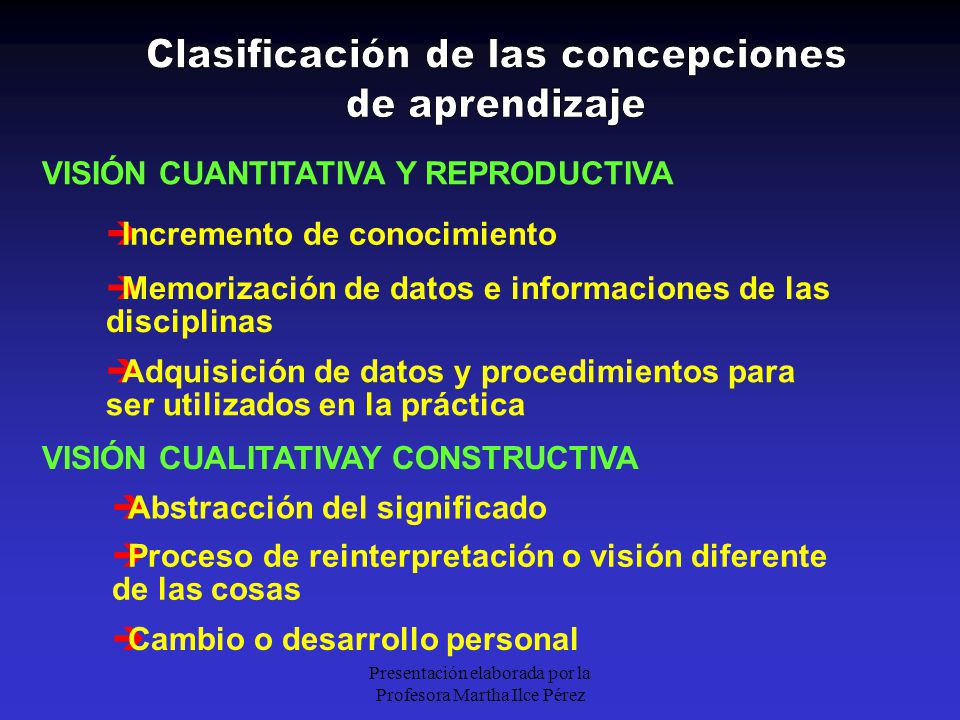 Clasificación de las concepciones de aprendizaje

VISIÓN CUANTITATIVA Y REPRODUCTIVA

➔Incremento de conocimiento

➔Memorización de datos e informaciones de las disciplinas

➔Adquisición de datos y procedimientos para ser utilizados en la práctica

VISIÓN CUALITATIVAY CONSTRUCTIVA

➔Abstracción del significado

➔Proceso de reinterpretación o visión diferente de las cosas

➔Cambio o desarrollo personal

Presentación elaborada por la Profesora Martha Ilce Pérez